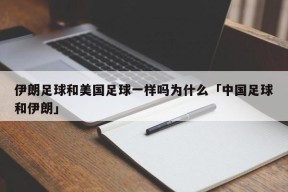 伊朗足球和美国足球一样吗为什么「中国足球和伊朗」